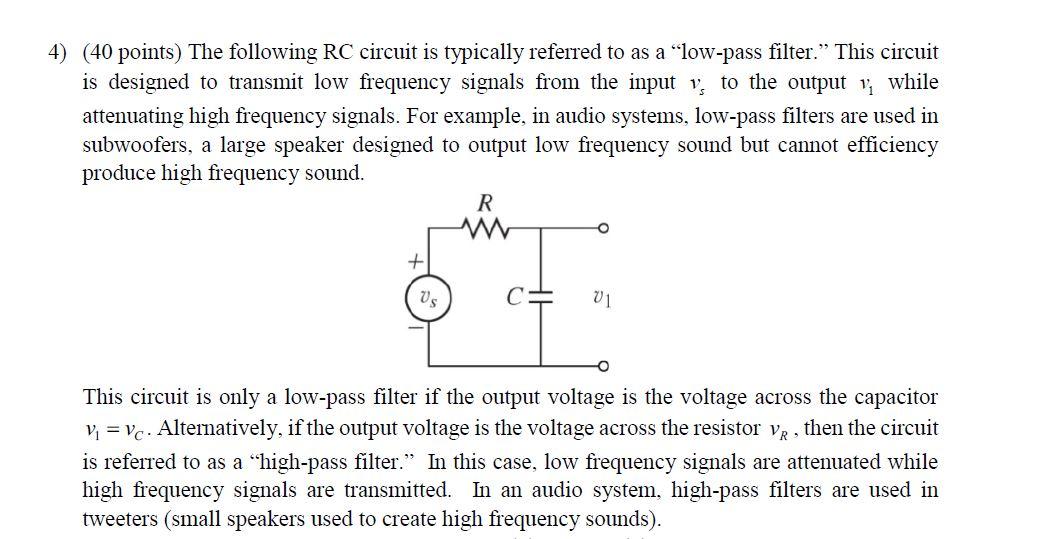 4) (40 points) The following RC circuit is typically referred to as a “low-pass filter.” This circuit is designed to transmit low frequency signals from the input $v_s$ to the output $v_1$ while attenuating high frequency signals. For example, in audio systems, low-pass filters are used in subwoofers, a large speaker designed to output low frequency sound but cannot efficiency produce high frequency sound.

$R$

$+$

$v_s$

$-$

$C$

$v_1$

This circuit is only a low-pass filter if the output voltage is the voltage across the capacitor $v_1 = v_C$. Alternatively, if the output voltage is the voltage across the resistor $v_R$, then the circuit is referred to as a “high-pass filter.” In this case, low frequency signals are attenuated while high frequency signals are transmitted. In an audio system, high-pass filters are used in tweeters (small speakers used to create high frequency sounds).